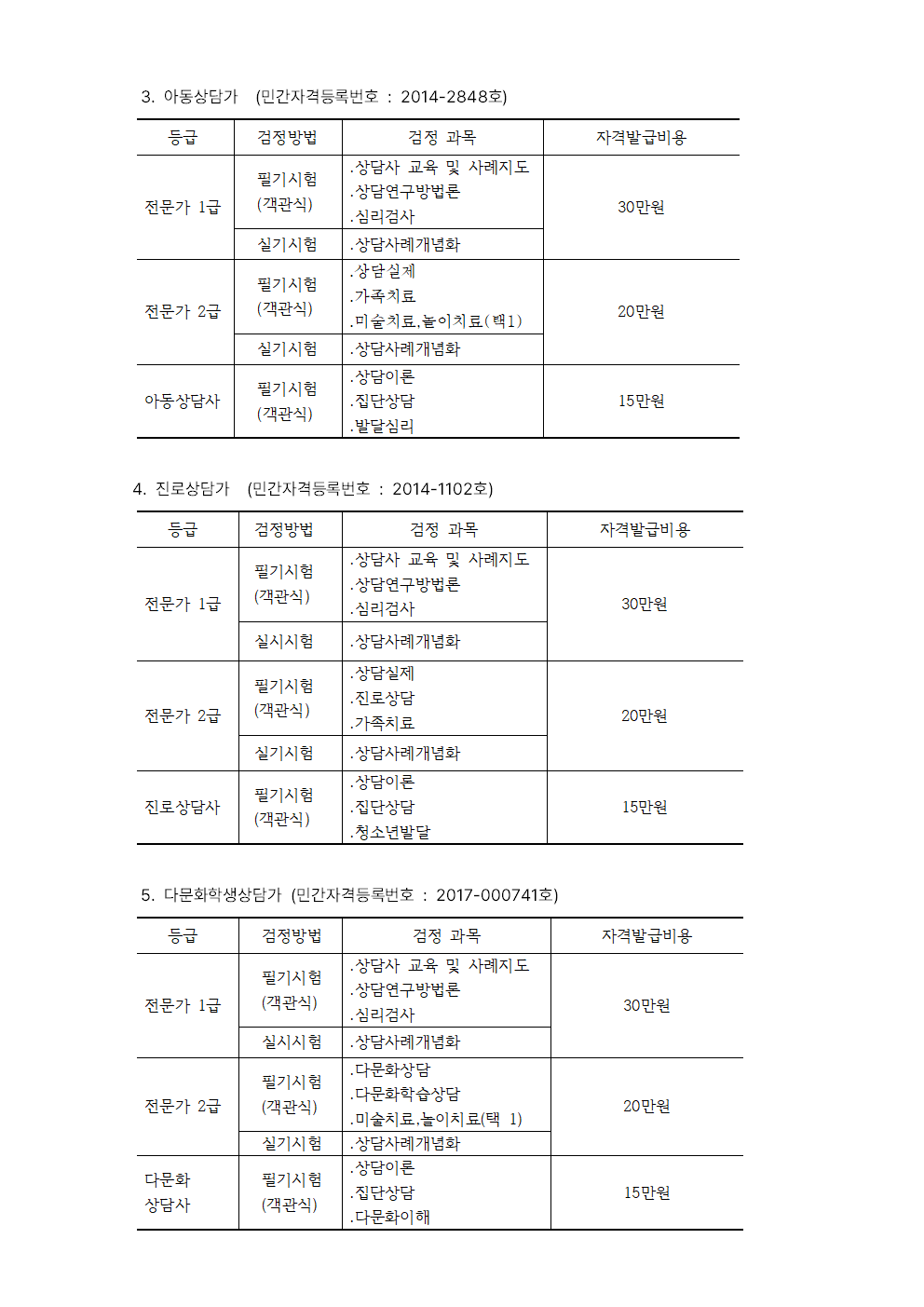 3. 아동상담가 (민간자격등록번호 : 2014-2848호)

| 등급 | 검정방법 | 검정 과목 | 자격발급비용 |
|---|---|---|---|
| 전문가 1급 | 필기시험 (객관식) | .상담사 교육 및 사례지도 .상담연구방법론 .심리검사 | 30만원 |
| | 실기시험 | .상담사례개념화 | |
| 전문가 2급 | 필기시험 (객관식) | .상담실제 .가족치료 .미술치료,놀이치료(택1) | 20만원 |
| | 실기시험 | .상담사례개념화 | |
| 아동상담사 | 필기시험 (객관식) | .상담이론 .집단상담 .발달심리 | 15만원 |

4. 진로상담가 (민간자격등록번호 : 2014-1102호)

| 등급 | 검정방법 | 검정 과목 | 자격발급비용 |
|---|---|---|---|
| 전문가 1급 | 필기시험 (객관식) | .상담사 교육 및 사례지도 .상담연구방법론 .심리검사 | 30만원 |
| | 실시시험 | .상담사례개념화 | |
| 전문가 2급 | 필기시험 (객관식) | .상담실제 .진로상담 .가족치료 | 20만원 |
| | 실기시험 | .상담사례개념화 | |
| 진로상담사 | 필기시험 (객관식) | .상담이론 .집단상담 .청소년발달 | 15만원 |

5. 다문화학생상담가 (민간자격등록번호 : 2017-000741호)

| 등급 | 검정방법 | 검정 과목 | 자격발급비용 |
|---|---|---|---|
| 전문가 1급 | 필기시험 (객관식) | .상담사 교육 및 사례지도 .상담연구방법론 .심리검사 | 30만원 |
| | 실시시험 | .상담사례개념화 | |
| 전문가 2급 | 필기시험 (객관식) | .다문화상담 .다문화학습상담 .미술치료,놀이치료(택 1) | 20만원 |
| | 실기시험 | .상담사례개념화 | |
| 다문화 상담사 | 필기시험 (객관식) | .상담이론 .집단상담 .다문화이해 | 15만원 |